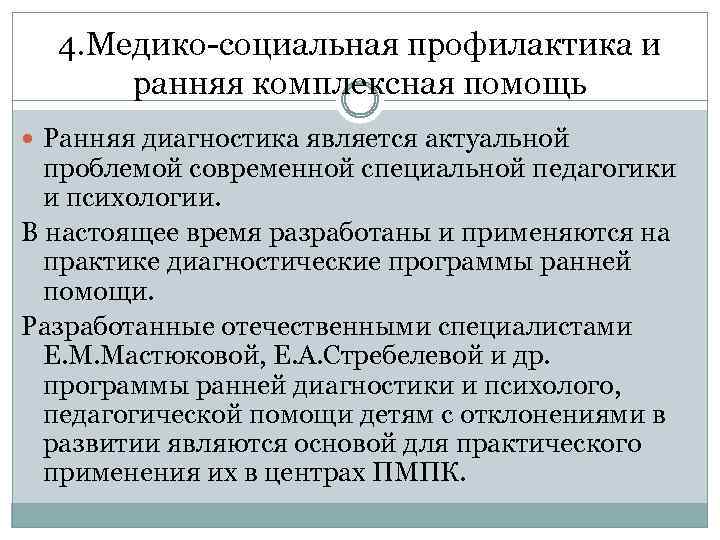 4.Медико-социальная профилактика и ранняя комплексная помощь

Ранняя диагностика является актуальной проблемой современной специальной педагогики и психологии.

В настоящее время разработаны и применяются на практике диагностические программы ранней помощи.

Разработанные отечественными специалистами Е.М.Мастюковой, Е.А.Стребелевой и др. программы ранней диагностики и психолого, педагогической помощи детям с отклонениями в развитии являются основой для практического применения их в центрах ПМПК.